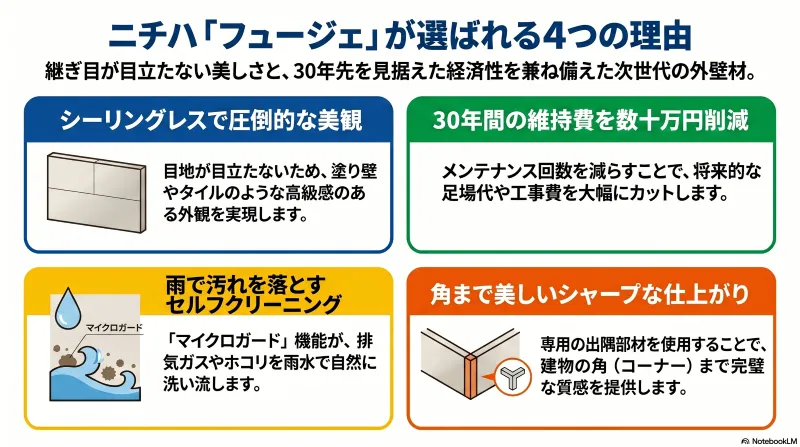 ニチハ「フュージェ」が選ばれる4つの理由

継ぎ目が目立たない美しさと、30年先を見据えた経済性を兼ね備えた次世代の外壁材。

シーリングレスで圧倒的な美観

目地が目立たないため、塗り壁やタイルのような高級感のある外観を実現します。

30年間の維持費を数十万円削減

メンテナンス回数を減らすことで、将来的な足場代や工事費を大幅にカットします。

雨で汚れを落とすセルフクリーニング

マイクロガード

「マイクロガード」機能が、排気ガスやホコリを雨水で自然に洗い流します。

角まで美しいシャープな仕上がり

専用の出隅部材を使用することで、建物の角（コーナー）まで完璧な質感を提供します。

NotebookLM